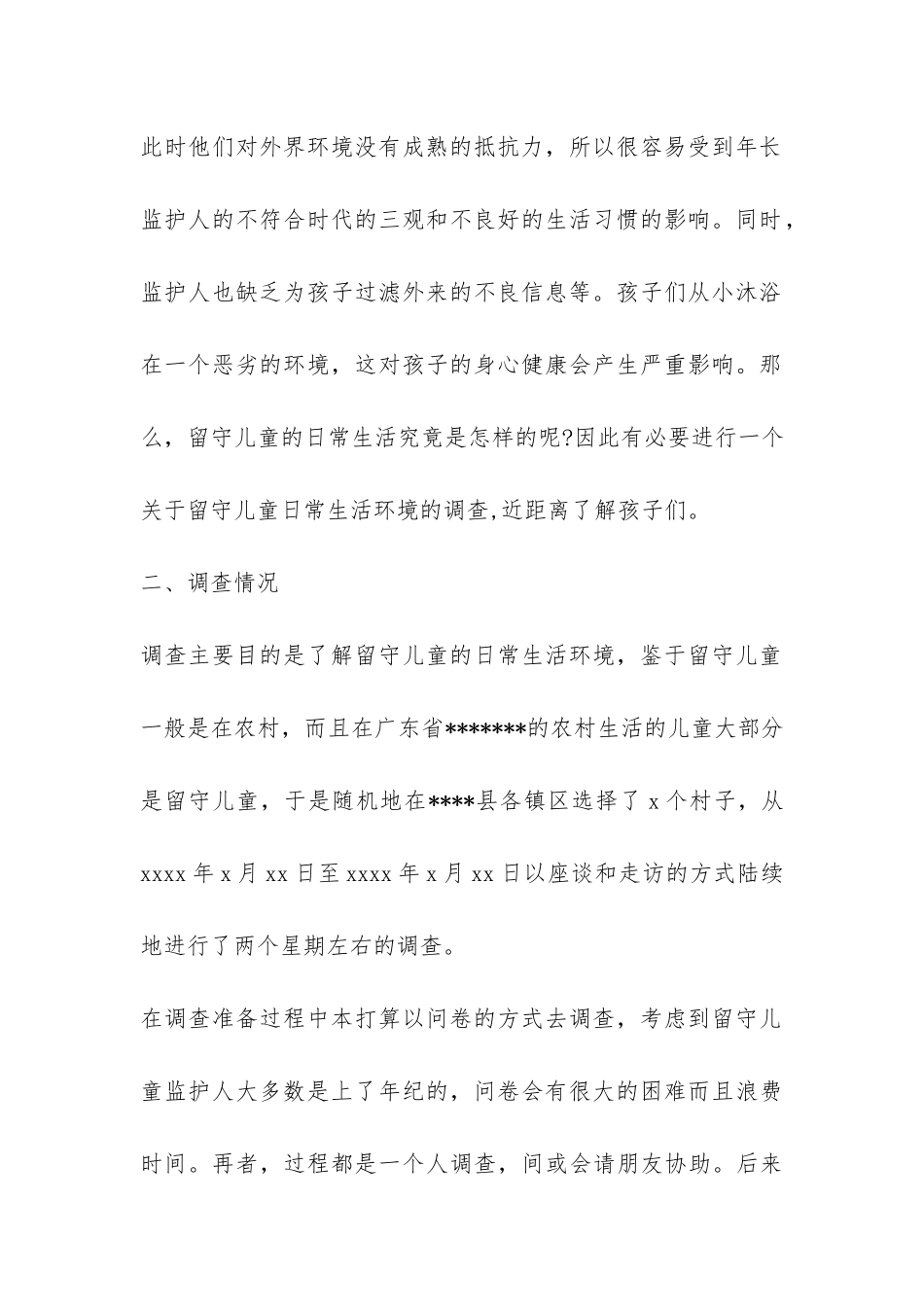 此时他们对外界环境没有成熟的抵抗力，所以很容易受到年长监护人的不符合时代的三观和不良好的生活习惯的影响。同时，监护人也缺乏为孩子过滤外来的不良信息等。孩子们从小沐浴在一个恶劣的环境，这对孩子的身心健康会产生严重影响。那么，留守儿童的日常生活究竟是怎样的呢?因此有必要进行一个关于留守儿童日常生活环境的调查,近距离了解孩子们。

二、调查情况

调查主要目的是了解留守儿童的日常生活环境，鉴于留守儿童一般是在农村，而且在广东省*******的农村生活的儿童大部分是留守儿童，于是随机地在****县各镇区选择了 x 个村子，从 xxxx 年 x 月 xx 日至 xxxx 年 x 月 xx 日以座谈和走访的方式陆续地进行了两个星期左右的调查。

在调查准备过程中本打算以问卷的方式去调查，考虑到留守儿童监护人大多数是上了年纪的，问卷会有很大的困难而且浪费时间。再者，过程都是一个人调查，间或会请朋友协助。后来